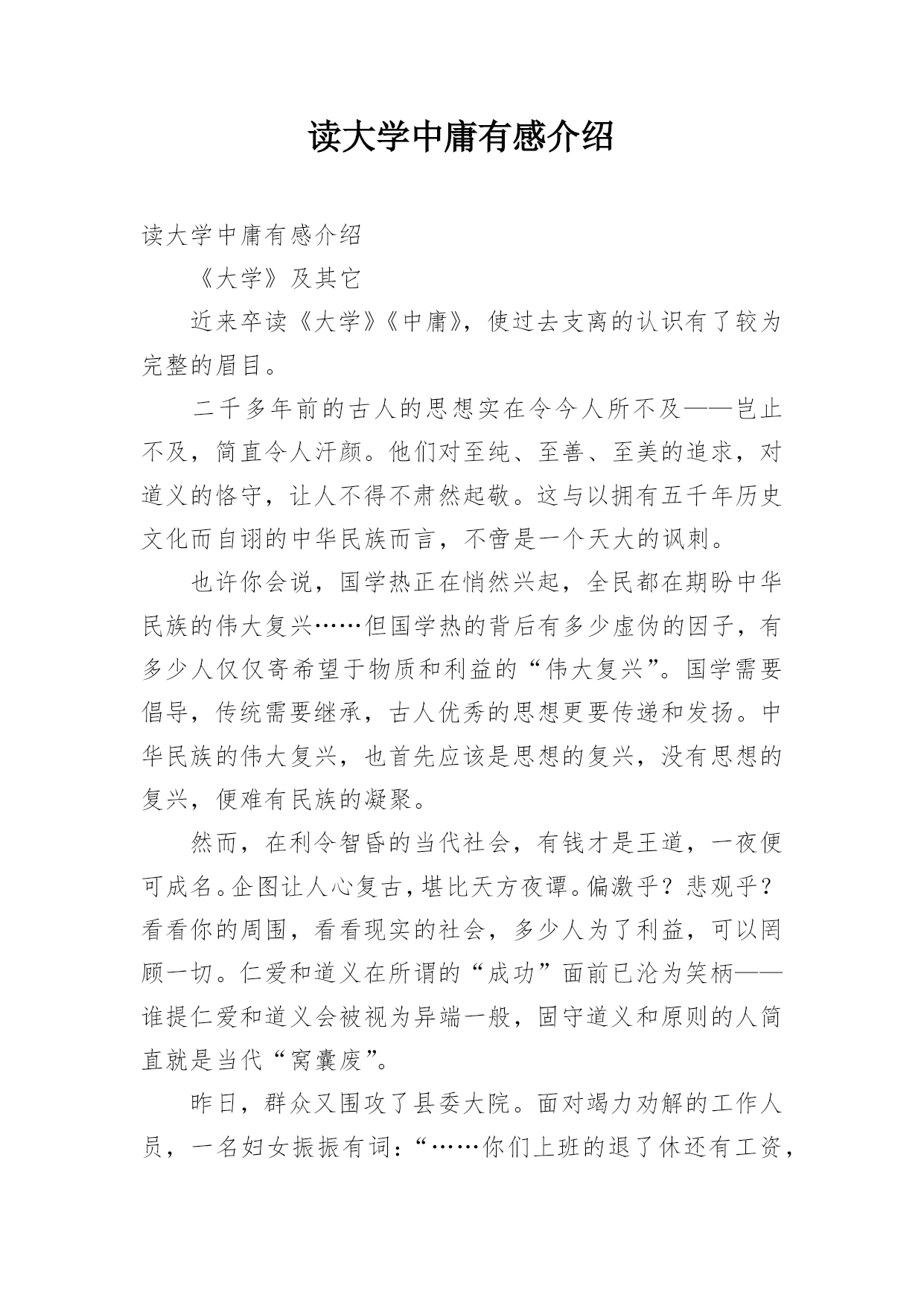 读大学中庸有感介绍

读大学中庸有感介绍

《大学》及其它

近来卒读《大学》《中庸》，使过去支离的认识有了较为完整的眉目。

二千多年前的古人的思想实在令今人所不及——岂止不及，简直令人汗颜。他们对至纯、至善、至美的追求，对道义的恪守，让人不得不肃然起敬。这与以拥有五千年历史文化而自诩的中华民族而言，不啻是一个天大的讽刺。

也许你会说，国学热正在悄然兴起，全民都在期盼中华民族的伟大复兴……但国学热的背后有多少虚伪的因子，有多少人仅仅寄希望于物质和利益的“伟大复兴”。国学需要倡导，传统需要继承，古人优秀的思想更要传递和发扬。中华民族的伟大复兴，也首先应该是思想的复兴，没有思想的复兴，便难有民族的凝聚。

然而，在利令智昏的当代社会，有钱才是王道，一夜便可成名。企图让人心复古，堪比天方夜谭。偏激乎？悲观乎？看看你的周围，看看现实的社会，多少人为了利益，可以罔顾一切。仁爱和道义在所谓的“成功”面前已沦为笑柄——谁提仁爱和道义会被视为异端一般，固守道义和原则的人简直就是当代“窝囊废”。

昨日，群众又围攻了县委大院。面对竭力劝解的工作人员，一名妇女振振有词：“……你们上班的退了休还有工资，